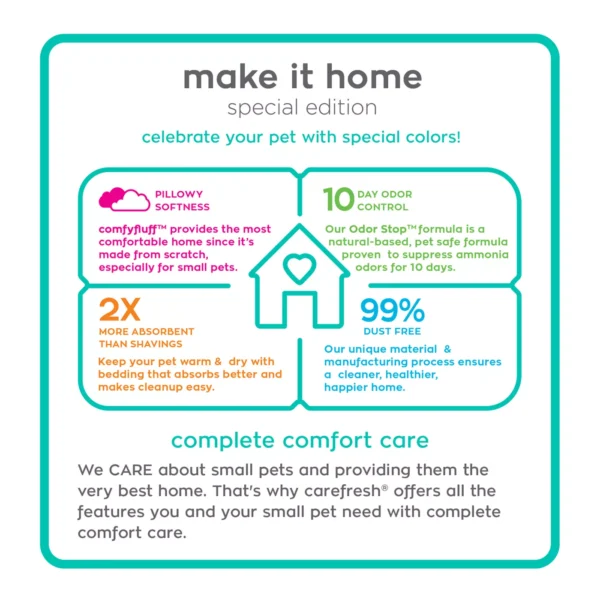 make it home
special edition

celebrate your pet with special colors!

PILLOWY SOFTNESS

comfyfluff™ provides the most comfortable home since it's made from scratch, especially for small pets.

10 DAY ODOR CONTROL

Our Odor Stop™ formula is a natural-based, pet safe formula proven to suppress ammonia odors for 10 days.

2X

MORE ABSORBENT THAN SHAVINGS

Keep your pet warm & dry with bedding that absorbs better and makes cleanup easy.

99%

DUST FREE

Our unique material & manufacturing process ensures a cleaner, healthier, happier home.

complete comfort care

We CARE about small pets and providing them the very best home. That's why carefresh® offers all the features you and your small pet need with complete comfort care.